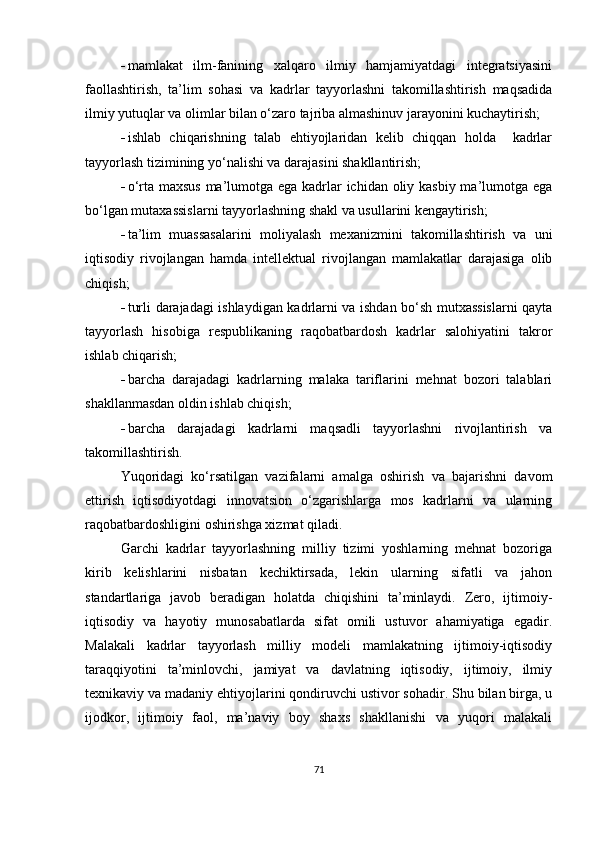 - mamlakat ilm-fanining xalqaro ilmiy hamjamiyatdagi integratsiyasini faollashtirish, ta’lim sohasi va kadrlar tayyorlashni takomillashtirish maqsadida ilmiy yutuqlar va olimlar bilan o‘zaro tajriba almashinuv jarayonini kuchaytirish;

- ishlab chiqarishning talab ehtiyojlaridan kelib chiqqan holda kadrlar tayyorlash tizimining yo‘nalishi va darajasini shakllantirish;

- o‘rta maxsus ma’lumotga ega kadrlar ichidan oliy kasbiy ma’lumotga ega bo‘lgan mutaxassislarni tayyorlashning shakl va usullarini kengaytirish;

- ta’lim muassasalarini moliyalash mexanizmini takomillashtirish va uni iqtisodiy rivojlangan hamda intellektual rivojlangan mamlakatlar darajasiga olib chiqish;

- turli darajadagi ishlaydigan kadrlarni va ishdan bo‘sh mutxassislarni qayta tayyorlash hisobiga respublikaning raqobatbardosh kadrlar salohiyatini takror ishlab chiqarish;

- barcha darajadagi kadrlarning malaka tariflarini mehnat bozori talablari shakllanmasdan oldin ishlab chiqish;

- barcha darajadagi kadrlarni maqsadli tayyorlashni rivojlantirish va takomillashtirish.

Yuqoridagi ko‘rsatilgan vazifalarni amalga oshirish va bajarishni davom ettirish iqtisodiyotdagi innovatsion o‘zgarishlarga mos kadrlarni va ularning raqobatbardoshligini oshirishga xizmat qiladi.

Garchi kadrlar tayyorlashning milliy tizimi yoshlarning mehnat bozoriga kirib kelishlarini nisbatan kechiktirsada, lekin ularning sifatli va jahon standartlariga javob beradigan holatda chiqishini ta’minlaydi. Zero, ijtimoiy-iqtisodiy va hayotiy munosabatlarda sifat omili ustuvor ahamiyatiga egadir. Malakali kadrlar tayyorlash milliy modeli mamlakatning ijtimoiy-iqtisodiy taraqqiyotini ta’minlovchi, jamiyat va davlatning iqtisodiy, ijtimoiy, ilmiy texnikaviy va madaniy ehtiyojlarini qondiruvchi ustivor sohadir. Shu bilan birga, u ijodkor, ijtimoiy faol, ma’naviy boy shaxs shakllanishi va yuqori malakali

71